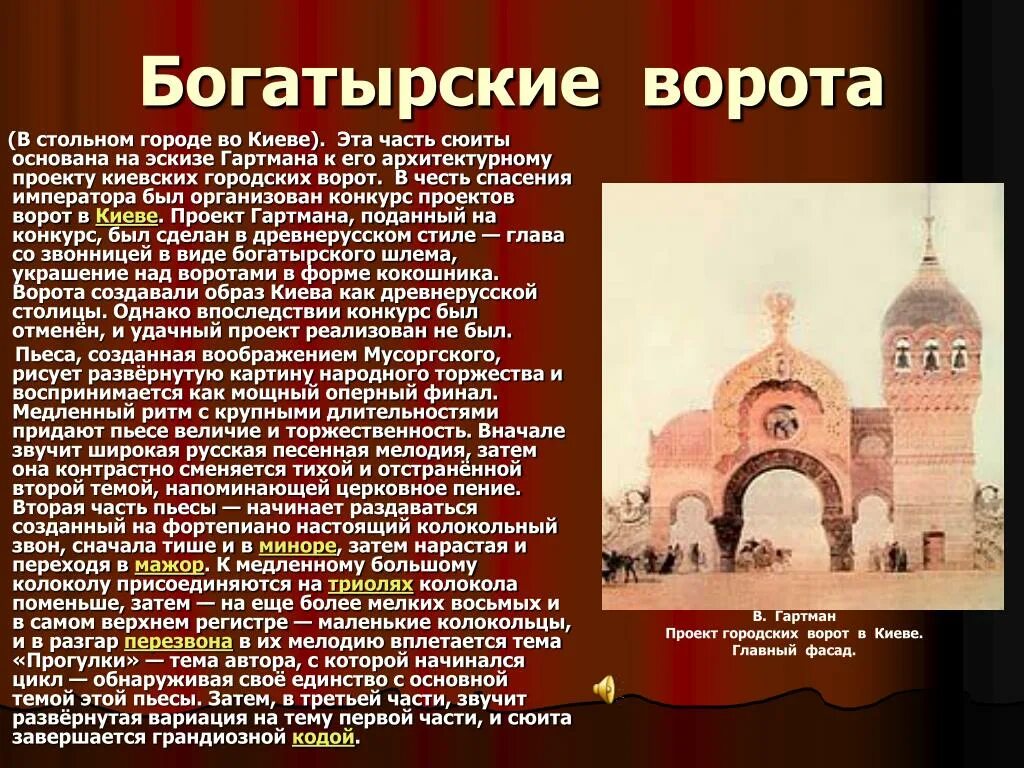 Богатырские ворота

(В стольном городе во Киеве). Эта часть сюиты основана на эскизе Гартмана к его архитектурному проекту киевских городских ворот. В честь спасения императора был организован конкурс проектов ворот в Киеве. Проект Гартмана, поданный на конкурс, был сделан в древнерусском стиле — глава со звонницей в виде богатырского шлема, украшение над воротами в форме кокошника. Ворота создавали образ Киева как древнерусской столицы. Однако впоследствии конкурс был отменён, и удачный проект реализован не был.

Пьеса, созданная воображением Мусоргского, рисует развёрнутую картину народного торжества и воспринимается как мощный оперный финал. Медленный ритм с крупными длительностями придают пьесе величие и торжественность. Вначале звучит широкая русская песенная мелодия, затем она контрастно сменяется тихой и отстранённой второй темой, напоминающей церковное пение. Вторая часть пьесы — начинает раздаваться созданный на фортепиано настоящий колокольный звон, сначала тише и в миноре, затем нарастая и переходя в мажор. К медленному большому колоколу присоединяются на триолях колокола поменьше, затем — на еще более мелких восьмых и в самом верхнем регистре — маленькие колокольцы, и в разгар перезвона в их мелодию вплетается тема «Прогулки» — тема автора, с которой начинался цикл — обнаруживая своё единство с основной темой этой пьесы. Затем, в третьей части, звучит развёрнутая вариация на тему первой части, и сюита завершается грандиозной кодой.

В. Гартман
Проект городских ворот в Киеве.
Главный фасад.